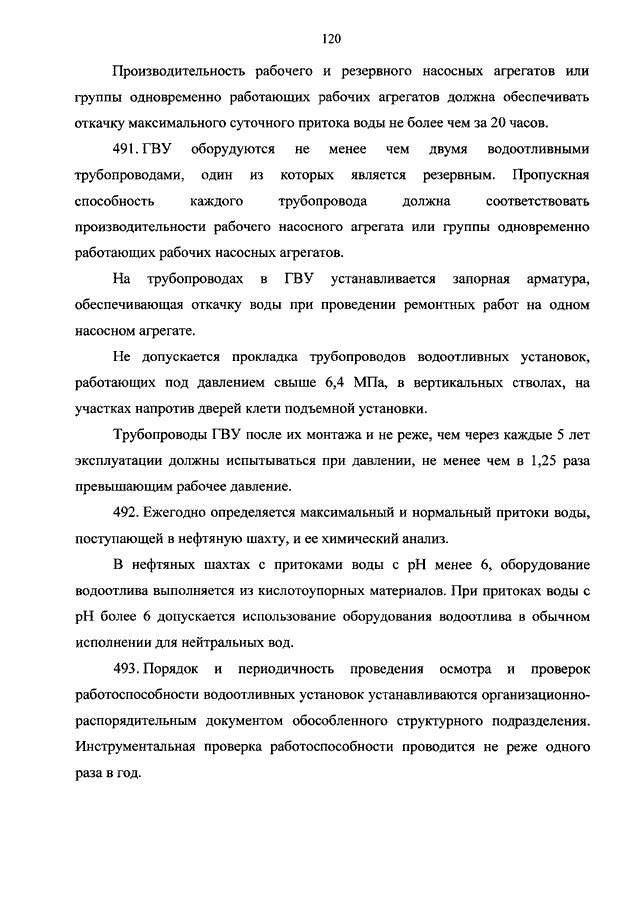 120

Производительность рабочего и резервного насосных агрегатов или группы одновременно работающих рабочих агрегатов должна обеспечивать откачку максимального суточного притока воды не более чем за 20 часов.

491. ГВУ оборудуются не менее чем двумя водоотливными трубопроводами, один из которых является резервным. Пропускная способность каждого трубопровода должна соответствовать производительности рабочего насосного агрегата или группы одновременно работающих рабочих насосных агрегатов.

На трубопроводах в ГВУ устанавливается запорная арматура, обеспечивающая откачку воды при проведении ремонтных работ на одном насосном агрегате.

Не допускается прокладка трубопроводов водоотливных установок, работающих под давлением свыше 6,4 МПа, в вертикальных стволах, на участках напротив дверей клети подъемной установки.

Трубопроводы ГВУ после их монтажа и не реже, чем через каждые 5 лет эксплуатации должны испытываться при давлении, не менее чем в 1,25 раза превышающим рабочее давление.

492. Ежегодно определяется максимальный и нормальный притоки воды, поступающей в нефтяную шахту, и ее химический анализ.

В нефтяных шахтах с притоками воды с pH менее 6, оборудование водоотлива выполняется из кислотоупорных материалов. При притоках воды с pH более 6 допускается использование оборудования водоотлива в обычном исполнении для нейтральных вод.

493. Порядок и периодичность проведения осмотра и проверок работоспособности водоотливных установок устанавливаются организационно-распорядительным документом обособленного структурного подразделения. Инструментальная проверка работоспособности проводится не реже одного раза в год.